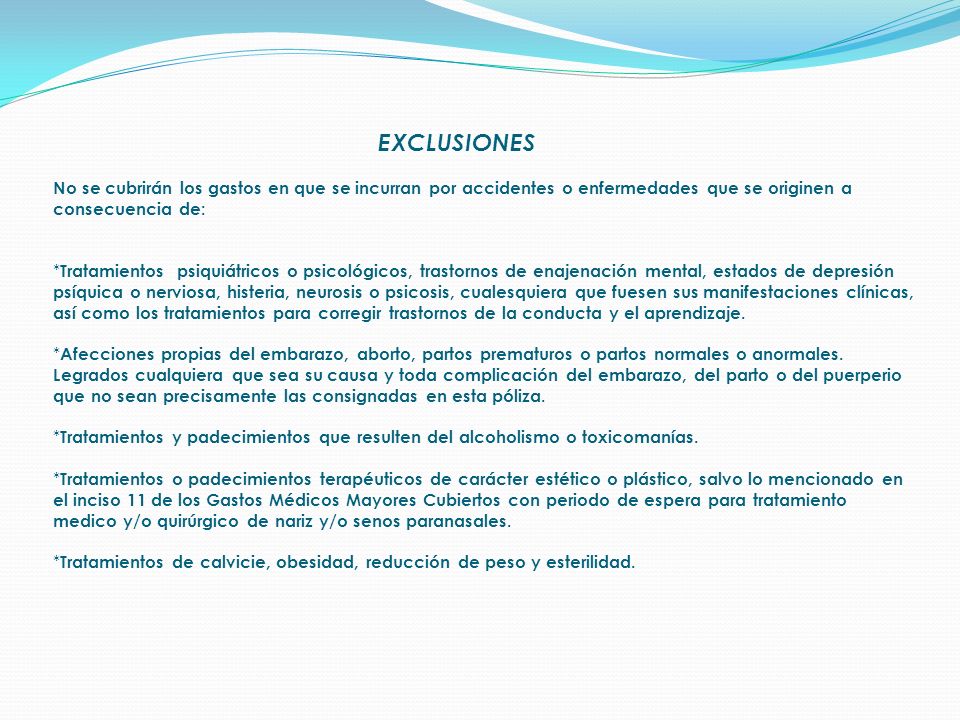 EXCLUSIONES

No se cubrirán los gastos en que se incurran por accidentes o enfermedades que se originen a consecuencia de:

*Tratamientos psiquiátricos o psicológicos, trastornos de enajenación mental, estados de depresión psíquica o nerviosa, histeria, neurosis o psicosis, cualesquiera que fuesen sus manifestaciones clínicas, así como los tratamientos para corregir trastornos de la conducta y el aprendizaje.

*Afecciones propias del embarazo, aborto, partos prematuros o partos normales o anormales. Legrados cualquiera que sea su causa y toda complicación del embarazo, del parto o del puerperio que no sean precisamente las consignadas en esta póliza.

*Tratamientos y padecimientos que resulten del alcoholismo o toxicomanías.

*Tratamientos o padecimientos terapéuticos de carácter estético o plástico, salvo lo mencionado en el inciso 11 de los Gastos Médicos Mayores Cubiertos con periodo de espera para tratamiento medico y/o quirúrgico de nariz y/o senos paranasales.

*Tratamientos de calvicie, obesidad, reducción de peso y esterilidad.